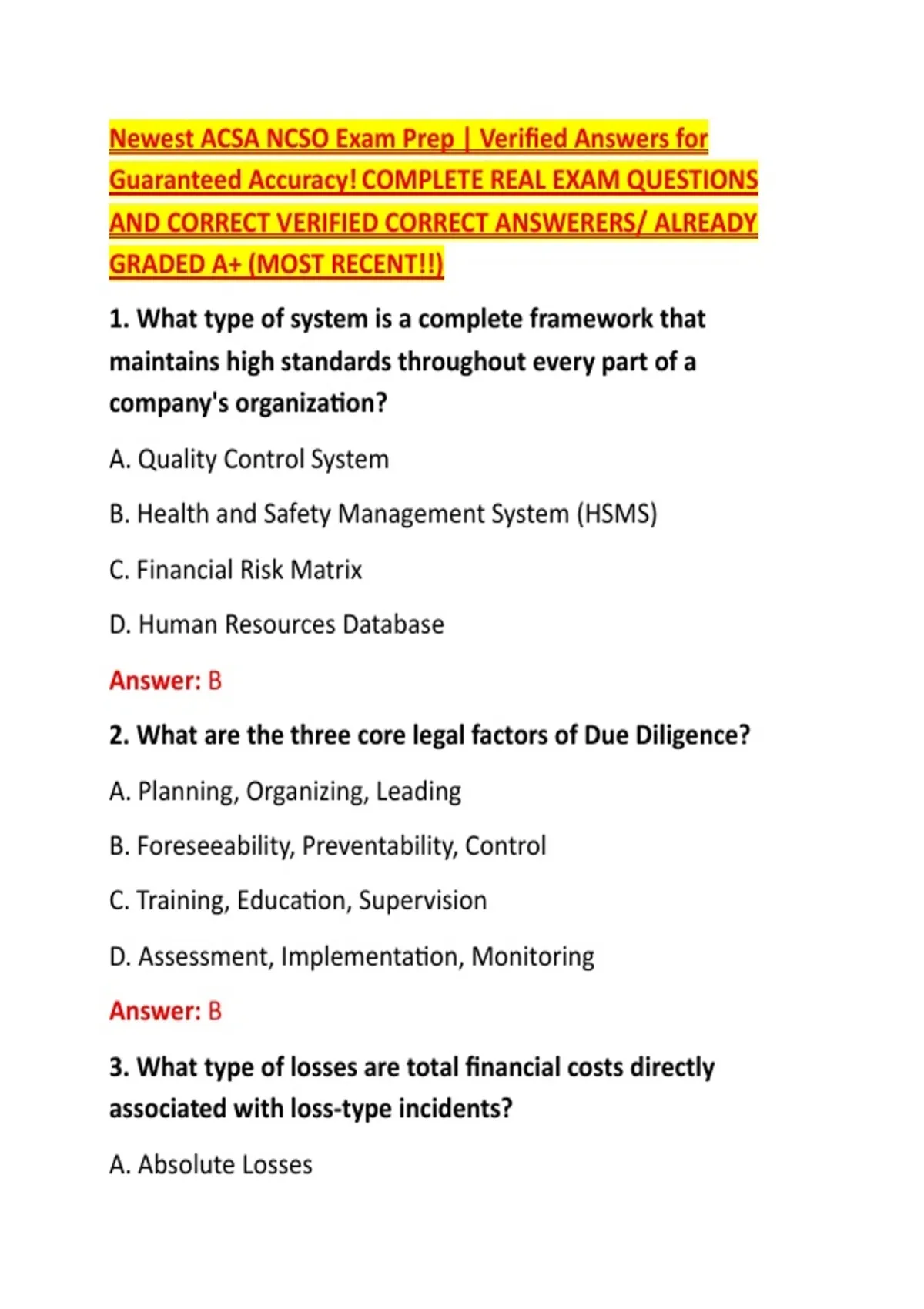 Newest ACSA NCSO Exam Prep | Verified Answers for Guaranteed Accuracy! COMPLETE REAL EXAM QUESTIONS AND CORRECT VERIFIED CORRECT ANSWERERS/ ALREADY GRADED A+ (MOST RECENT!!)

1. What type of system is a complete framework that maintains high standards throughout every part of a company's organization?

A. Quality Control System

B. Health and Safety Management System (HSMS)

C. Financial Risk Matrix

D. Human Resources Database

Answer: B

2. What are the three core legal factors of Due Diligence?

A. Planning, Organizing, Leading

B. Foreseeability, Preventability, Control

C. Training, Education, Supervision

D. Assessment, Implementation, Monitoring

Answer: B

3. What type of losses are total financial costs directly associated with loss-type incidents?

A. Absolute Losses